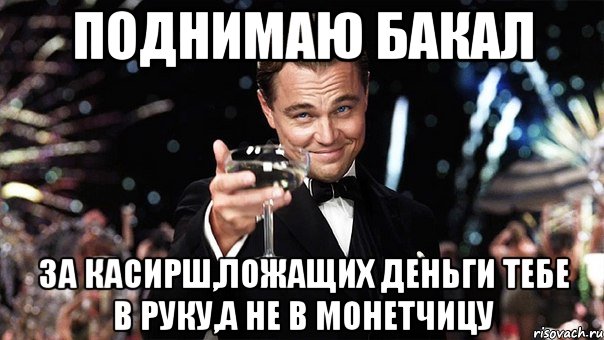 ПОДНИМАЮ БАКАЛ

ЗА КАСИРШ,ЛОЖАЩИХ ДЕНЬГИ ТЕБЕ В РУКУ,А НЕ В МОНЕТЧИЦУ

risovach.ru